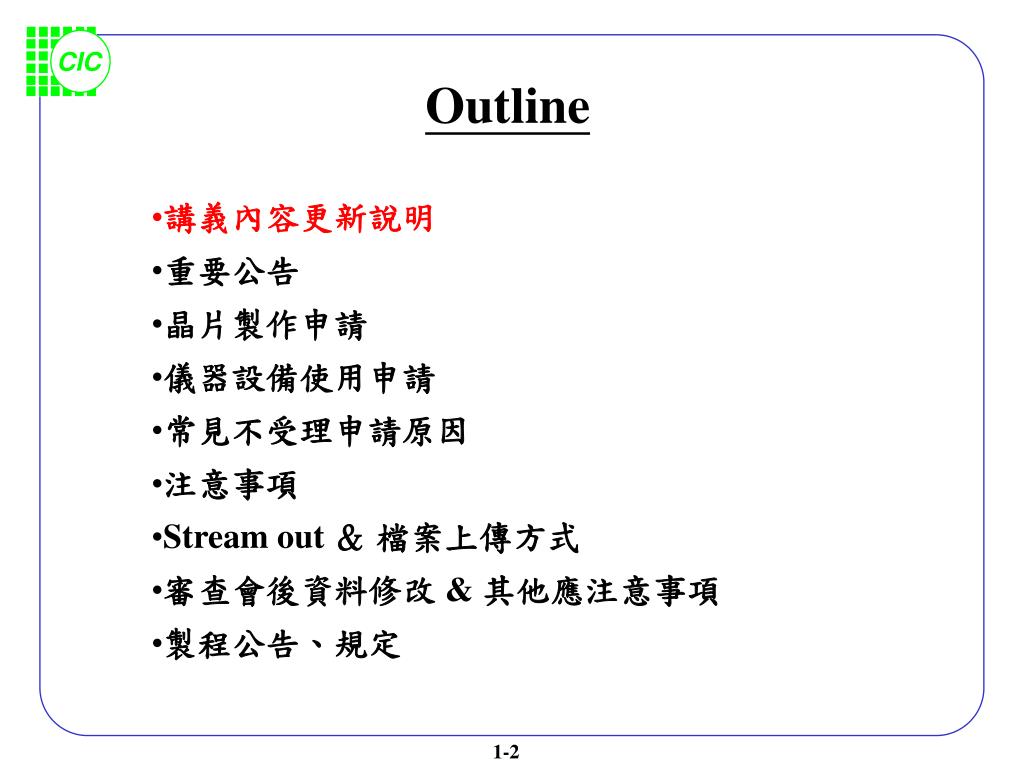 CIC

Outline

•講義內容更新說明
•重要公告
•晶片製作申請
•儀器設備使用申請
•常見不受理申請原因
•注意事項
•Stream out & 檔案上傳方式
•審查會後資料修改 & 其他應注意事項
•製程公告、規定

1-2